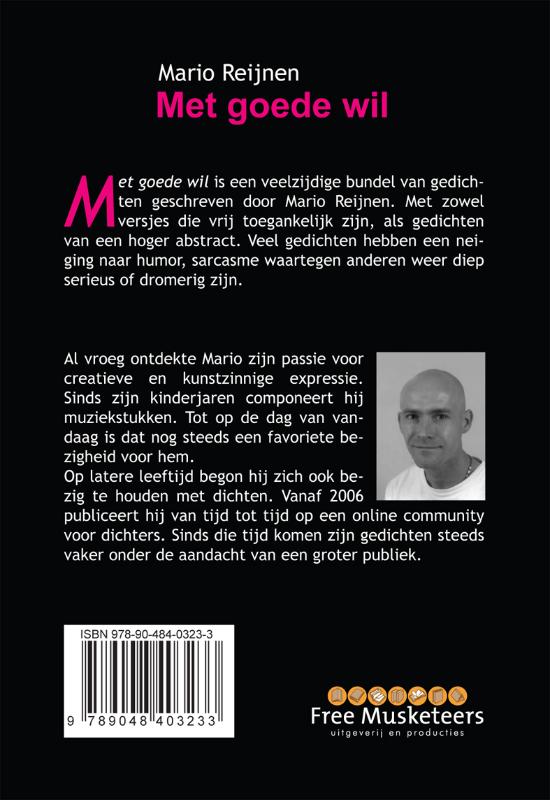 Mario Reijnen
Met goede wil

Met goede wil is een veelzijdige bundel van gedichten geschreven door Mario Reijnen. Met zowel versjes die vrij toegankelijk zijn, als gedichten van een hoger abstract. Veel gedichten hebben een neiging naar humor, sarcasme waartegen anderen weer diep serieus of dromerig zijn.

Al vroeg ontdekte Mario zijn passie voor creatieve en kunstzinnige expressie. Sinds zijn kinderjaren componeert hij muziekstukken. Tot op de dag van vandaag is dat nog steeds een favoriete bezigheid voor hem.
Op latere leeftijd begon hij zich ook bezig te houden met dichten. Vanaf 2006 publiceert hij van tijd tot tijd op een online community voor dichters. Sinds die tijd komen zijn gedichten steeds vaker onder de aandacht van een groter publiek.

ISBN 978-90-484-0323-3
9 789048 403233

Free Musketeers
uitgeverij en producties